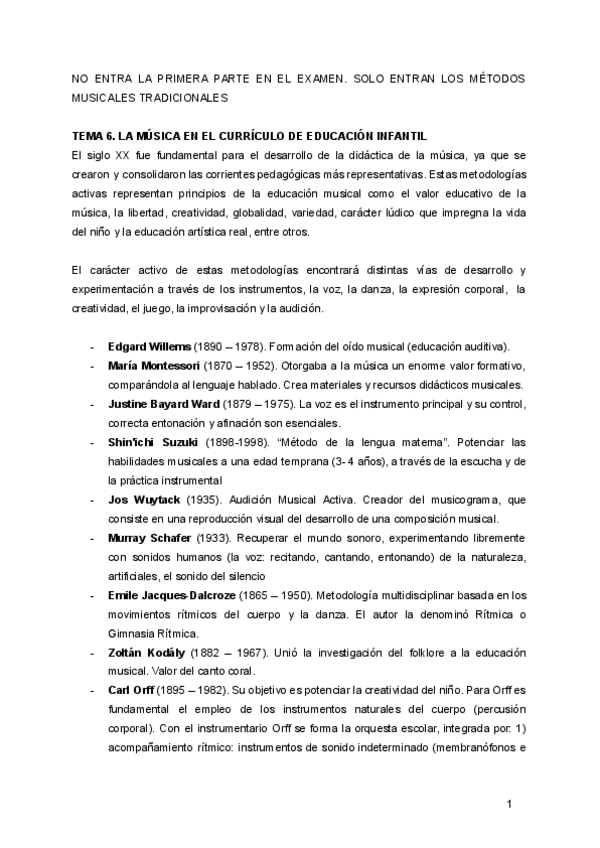 NO ENTRA LA PRIMERA PARTE EN EL EXAMEN. SOLO ENTRAN LOS MÉTODOS MUSICALES TRADICIONALES

TEMA 6. LA MÚSICA EN EL CURRÍCULO DE EDUCACIÓN INFANTIL
El siglo XX fue fundamental para el desarrollo de la didáctica de la música, ya que se crearon y consolidaron las corrientes pedagógicas más representativas. Estas metodologías activas representan principios de la educación musical como el valor educativo de la música, la libertad, creatividad, globalidad, variedad, carácter lúdico que impregna la vida del niño y la educación artística real, entre otros.

El carácter activo de estas metodologías encontrará distintas vías de desarrollo y experimentación a través de los instrumentos, la voz, la danza, la expresión corporal, la creatividad, el juego, la improvisación y la audición.

- Edgard Willems (1890 – 1978). Formación del oído musical (educación auditiva).
- María Montessori (1870 – 1952). Otorgaba a la música un enorme valor formativo, comparándola al lenguaje hablado. Crea materiales y recursos didácticos musicales.
- Justine Bayard Ward (1879 – 1975). La voz es el instrumento principal y su control, correcta entonación y afinación son esenciales.
- Shin'ichi Suzuki (1898-1998). "Método de la lengua materna". Potenciar las habilidades musicales a una edad temprana (3- 4 años), a través de la escucha y de la práctica instrumental
- Jos Wuytack (1935). Audición Musical Activa. Creador del musicograma, que consiste en una reproducción visual del desarrollo de una composición musical.
- Murray Schafer (1933). Recuperar el mundo sonoro, experimentando libremente con sonidos humanos (la voz: recitando, cantando, entonando) de la naturaleza, artificiales, el sonido del silencio
- Emile Jacques-Dalcroze (1865 – 1950). Metodología multidisciplinar basada en los movimientos rítmicos del cuerpo y la danza. El autor la denominó Rítmica o Gimnasia Rítmica.
- Zoltán Kodály (1882 – 1967). Unió la investigación del folklore a la educación musical. Valor del canto coral.
- Carl Orff (1895 – 1982). Su objetivo es potenciar la creatividad del niño. Para Orff es fundamental el empleo de los instrumentos naturales del cuerpo (percusión corporal). Con el instrumentario Orff se forma la orquesta escolar, integrada por: 1) acompañamiento rítmico: instrumentos de sonido indeterminado (membranófonos e

1